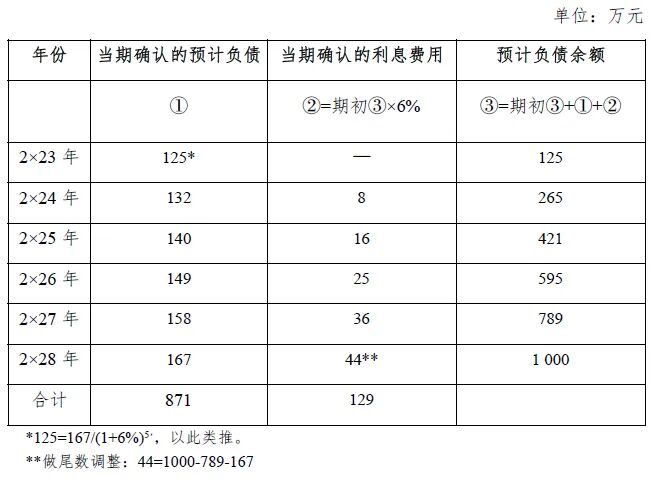 单位：万元

| 年份 | 当期确认的预计负债 | 当期确认的利息费用 | 预计负债余额 |
|---|---|---|---|
| | ① | ②=期初③×6% | ③=期初③+①+② |
| 2×23 年 | 125* | — | 125 |
| 2×24 年 | 132 | 8 | 265 |
| 2×25 年 | 140 | 16 | 421 |
| 2×26 年 | 149 | 25 | 595 |
| 2×27 年 | 158 | 36 | 789 |
| 2×28 年 | 167 | 44** | 1 000 |
| 合计 | 871 | 129 | |

*125=167/(1+6%)$^{5}$，以此类推。

**做尾数调整：44=1000-789-167